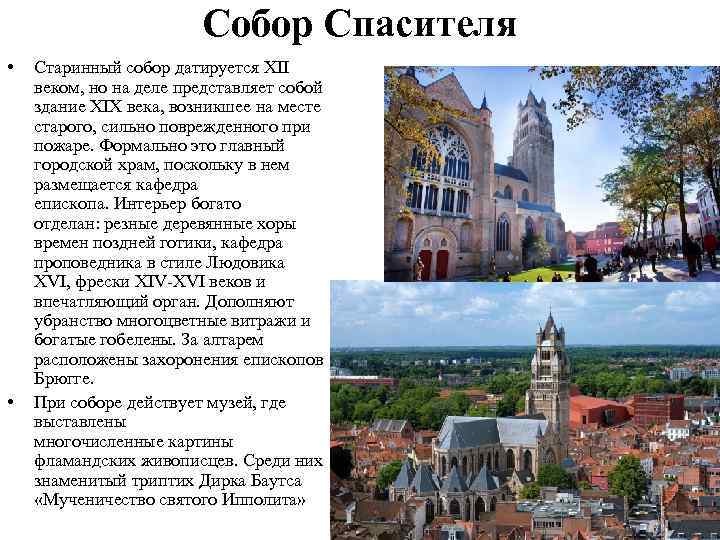 Собор Спасителя

• Старинный собор датируется XII веком, но на деле представляет собой здание XIX века, возникшее на месте старого, сильно поврежденного при пожаре. Формально это главный городской храм, поскольку в нем размещается кафедра епископа. Интерьер богато отделан: резные деревянные хоры времен поздней готики, кафедра проповедника в стиле Людовика XVI, фрески XIV-XVI веков и впечатляющий орган. Дополняют убранство многоцветные витражи и богатые гобелены. За алтарем расположены захоронения епископов Брюгге.
• При соборе действует музей, где выставлены многочисленные картины фламандских живописцев. Среди них знаменитый триптих Дирка Баутса «Мученичество святого Ипполита»